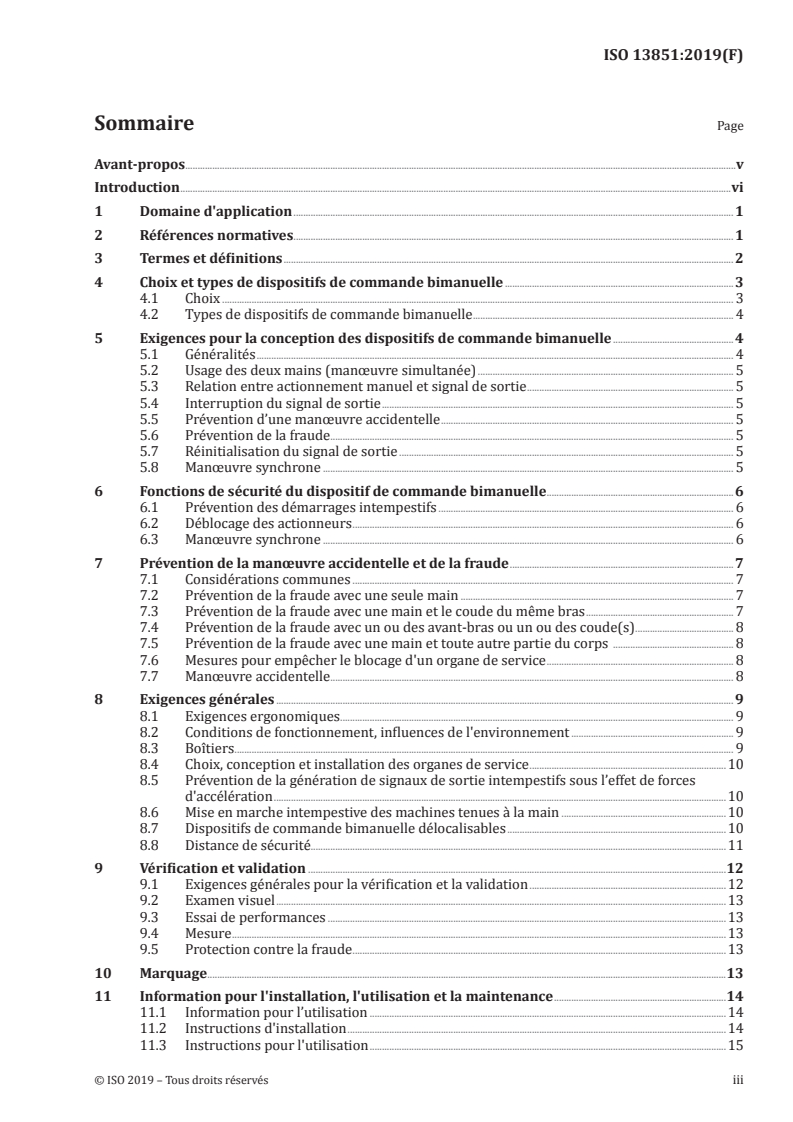 ISO 13851:2019(F)

Sommaire

Page

Avant-propos v
Introduction vi
1 Domaine d'application 1
2 Références normatives 1
3 Termes et définitions 2
4 Choix et types de dispositifs de commande bimanuelle 3
4.1 Choix 3
4.2 Types de dispositifs de commande bimanuelle 4
5 Exigences pour la conception des dispositifs de commande bimanuelle 4
5.1 Généralités 4
5.2 Usage des deux mains (manœuvre simultanée) 5
5.3 Relation entre actionnement manuel et signal de sortie 5
5.4 Interruption du signal de sortie 5
5.5 Prévention d'une manœuvre accidentelle 5
5.6 Prévention de la fraude 5
5.7 Réinitialisation du signal de sortie 5
5.8 Manœuvre synchrone 5
6 Fonctions de sécurité du dispositif de commande bimanuelle 6
6.1 Prévention des démarrages intempestifs 6
6.2 Déblocage des actionneurs 6
6.3 Manœuvre synchrone 6
7 Prévention de la manœuvre accidentelle et de la fraude 7
7.1 Considérations communes 7
7.2 Prévention de la fraude avec une seule main 7
7.3 Prévention de la fraude avec une main et le coude du même bras 7
7.4 Prévention de la fraude avec un ou des avant-bras ou un ou des coude(s) 8
7.5 Prévention de la fraude avec une main et toute autre partie du corps 8
7.6 Mesures pour empêcher le blocage d'un organe de service 8
7.7 Manœuvre accidentelle 8
8 Exigences générales 9
8.1 Exigences ergonomiques 9
8.2 Conditions de fonctionnement, influences de l'environnement 9
8.3 Boîtiers 9
8.4 Choix, conception et installation des organes de service 10
8.5 Prévention de la génération de signaux de sortie intempestifs sous l'effet de forces d'accélération 10
8.6 Mise en marche intempestive des machines tenues à la main 10
8.7 Dispositifs de commande bimanuelle délocalisables 10
8.8 Distance de sécurité 11
9 Vérification et validation 12
9.1 Exigences générales pour la vérification et la validation 12
9.2 Examen visuel 13
9.3 Essai de performances 13
9.4 Mesure 13
9.5 Protection contre la fraude 13
10 Marquage 13
11 Information pour l'installation, l'utilisation et la maintenance 14
11.1 Information pour l'utilisation 14
11.2 Instructions d'installation 14
11.3 Instructions pour l'utilisation 15

© ISO 2019 – Tous droits réservés iii